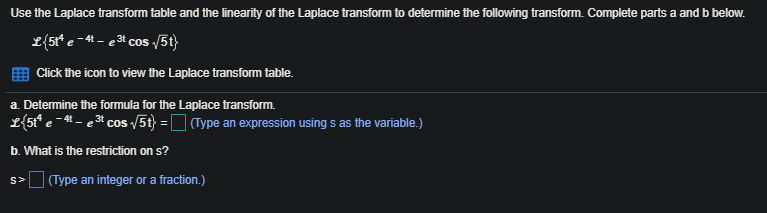 Use the Laplace transform table and the linearity of the Laplace transform to determine the following transform. Complete parts a and b below.

$\mathcal{L}\{5t^4 e^{-4t} - e^{3t} \cos \sqrt{5}t\}$

Click the icon to view the Laplace transform table.

a. Determine the formula for the Laplace transform.

$\mathcal{L}\{5t^4 e^{-4t} - e^{3t} \cos \sqrt{5}t\} = \square$ (Type an expression using s as the variable.)

b. What is the restriction on s?

$s > \square$ (Type an integer or a fraction.)